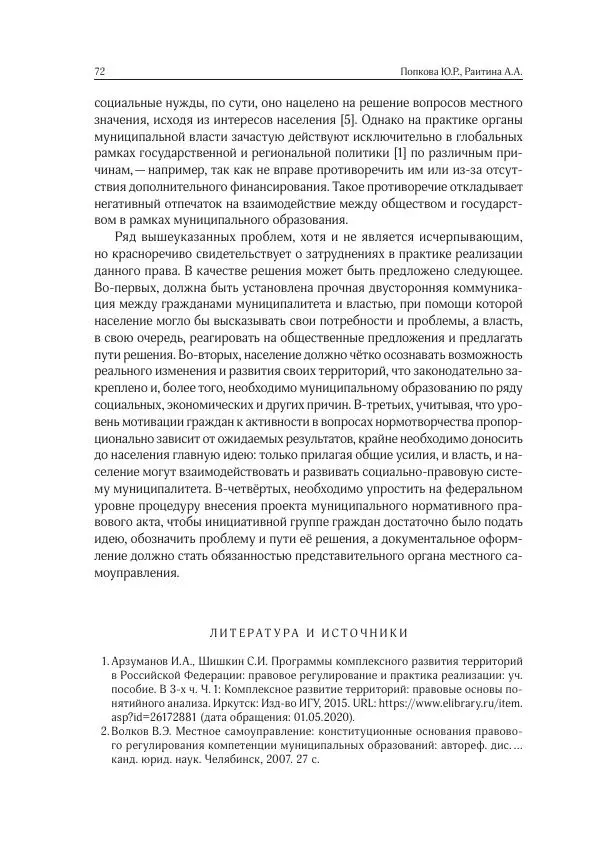 72 Попкова Ю.Р., Раитина А.А.

социальные нужды, по сути, оно нацелено на решение вопросов местного значения, исходя из интересов населения [5]. Однако на практике органы муниципальной власти зачастую действуют исключительно в глобальных рамках государственной и региональной политики [1] по различным причинам, — например, так как не вправе противоречить им или из-за отсутствия дополнительного финансирования. Такое противоречие откладывает негативный отпечаток на взаимодействие между обществом и государством в рамках муниципального образования.

Ряд вышеуказанных проблем, хотя и не является исчерпывающим, но красноречиво свидетельствует о затруднениях в практике реализации данного права. В качестве решения может быть предложено следующее. Во-первых, должна быть установлена прочная двусторонняя коммуникация между гражданами муниципалитета и властью, при помощи которой население могло бы высказывать свои потребности и проблемы, а власть, в свою очередь, реагировать на общественные предложения и предлагать пути решения. Во-вторых, население должно чётко осознавать возможность реального изменения и развития своих территорий, что законодательно закреплено и, более того, необходимо муниципальному образованию по ряду социальных, экономических и других причин. В-третьих, учитывая, что уровень мотивации граждан к активности в вопросах нормотворчества пропорционально зависит от ожидаемых результатов, крайне необходимо доносить до населения главную идею: только прилагая общие усилия, и власть, и население могут взаимодействовать и развивать социально-правовую систему муниципалитета. В-четвёртых, необходимо упростить на федеральном уровне процедуру внесения проекта муниципального нормативного правового акта, чтобы инициативной группе граждан достаточно было подать идею, обозначить проблему и пути её решения, а документальное оформление должно стать обязанностью представительного органа местного самоуправления.

ЛИТЕРАТУРА И ИСТОЧНИКИ

1. Арзуманов И.А., Шишкин С.И. Программы комплексного развития территорий в Российской Федерации: правовое регулирование и практика реализации: уч. пособие. В 3-х ч. Ч. 1: Комплексное развитие территорий: правовые основы понятийного анализа. Иркутск: Изд-во ИГУ, 2015. URL: https://www.elibrary.ru/item.asp?id=26172881 (дата обращения: 01.05.2020).
2. Волков В.Э. Местное самоуправление: конституционные основания правового регулирования компетенции муниципальных образований: автореф. дис. ... канд. юрид. наук. Челябинск, 2007. 27 с.